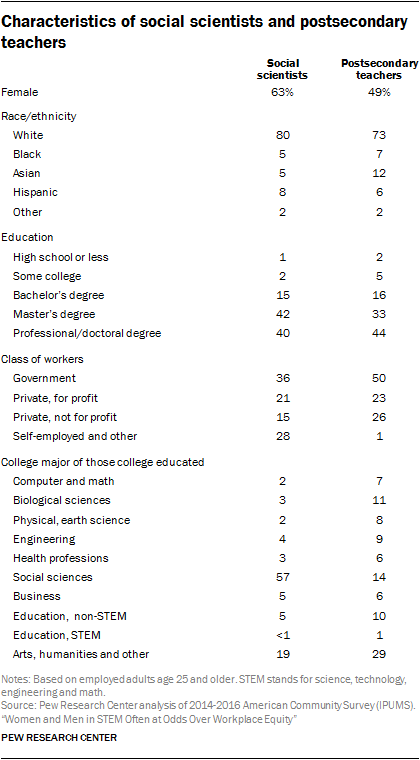 Characteristics of social scientists and postsecondary teachers

| | Social scientists | Postsecondary teachers |
|---|---|---|
| Female | 63% | 49% |
| Race/ethnicity | | |
| White | 80 | 73 |
| Black | 5 | 7 |
| Asian | 5 | 12 |
| Hispanic | 8 | 6 |
| Other | 2 | 2 |
| Education | | |
| High school or less | 1 | 2 |
| Some college | 2 | 5 |
| Bachelor's degree | 15 | 16 |
| Master's degree | 42 | 33 |
| Professional/doctoral degree | 40 | 44 |
| Class of workers | | |
| Government | 36 | 50 |
| Private, for profit | 21 | 23 |
| Private, not for profit | 15 | 26 |
| Self-employed and other | 28 | 1 |
| College major of those college educated | | |
| Computer and math | 2 | 7 |
| Biological sciences | 3 | 11 |
| Physical, earth science | 2 | 8 |
| Engineering | 4 | 9 |
| Health professions | 3 | 6 |
| Social sciences | 57 | 14 |
| Business | 5 | 6 |
| Education, non-STEM | 5 | 10 |
| Education, STEM | <1 | 1 |
| Arts, humanities and other | 19 | 29 |

Notes: Based on employed adults age 25 and older. STEM stands for science, technology, engineering and math.
Source: Pew Research Center analysis of 2014-2016 American Community Survey (IPUMS).
"Women and Men in STEM Often at Odds Over Workplace Equity"

PEW RESEARCH CENTER